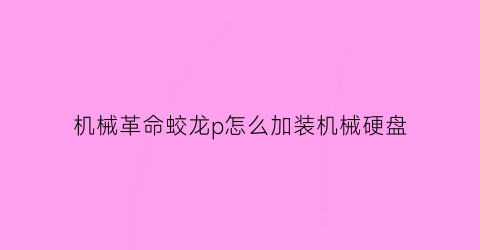 机械革命蛟龙p怎么加装机械硬盘